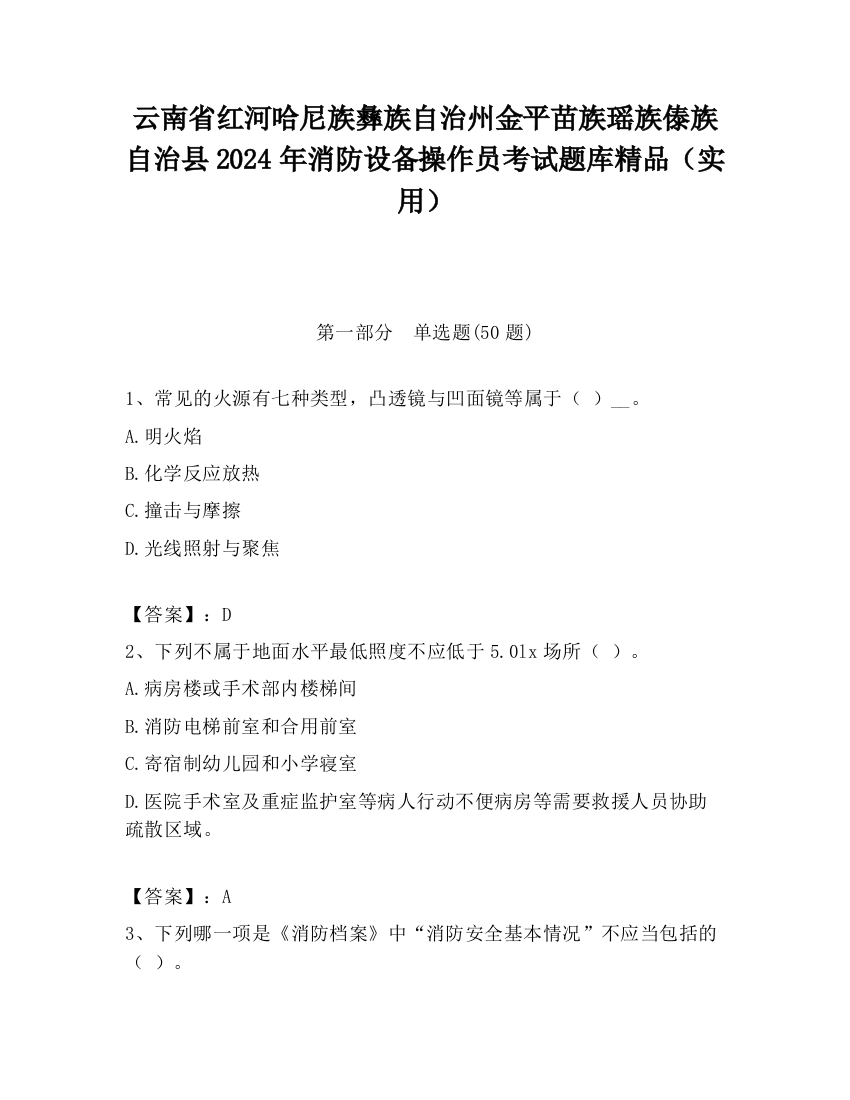 云南省红河哈尼族彝族自治州金平苗族瑶族傣族自治县2024年消防设备操作员考试题库精品（实用）

第一部分　单选题(50题)

1、常见的火源有七种类型，凸透镜与凹面镜等属于（ ）__。

A.明火焰

B.化学反应放热

C.撞击与摩擦

D.光线照射与聚焦

【答案】：D

2、下列不属于地面水平最低照度不应低于5.0lx场所（ ）。

A.病房楼或手术部内楼梯间

B.消防电梯前室和合用前室

C.寄宿制幼儿园和小学寝室

D.医院手术室及重症监护室等病人行动不便病房等需要救援人员协助疏散区域。

【答案】：A

3、下列哪一项是《消防档案》中“消防安全基本情况”不应当包括的（ ）。